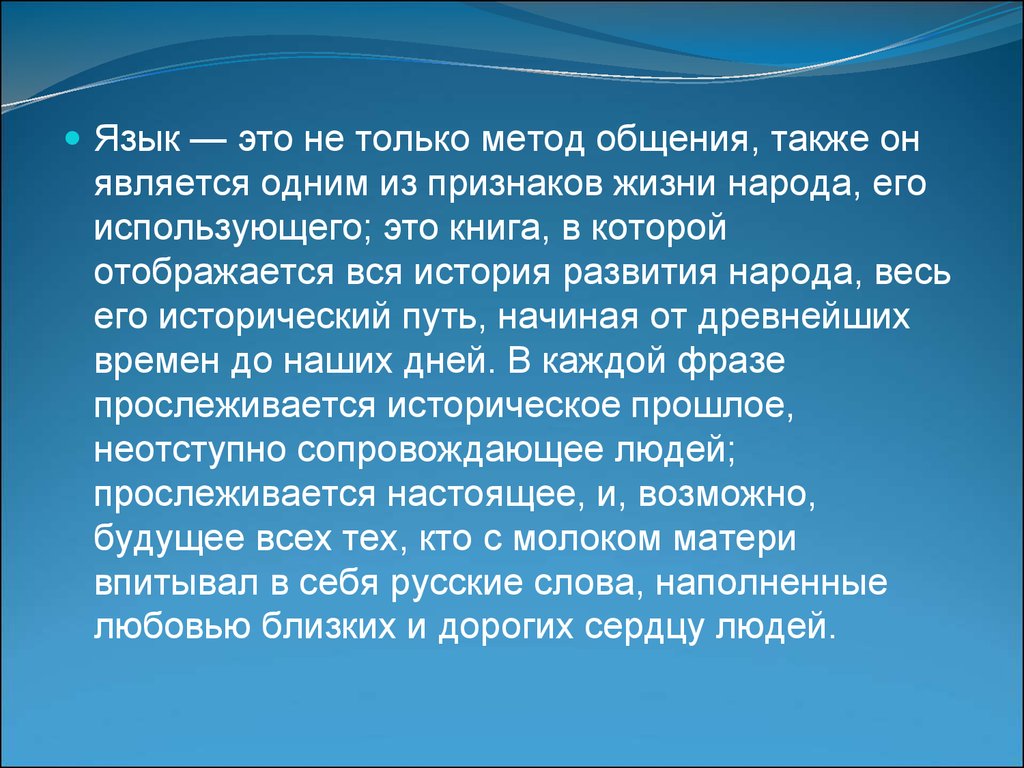 Язык — это не только метод общения, также он является одним из признаков жизни народа, его использующего; это книга, в которой отображается вся история развития народа, весь его исторический путь, начиная от древнейших времен до наших дней. В каждой фразе прослеживается историческое прошлое, неотступно сопровождающее людей; прослеживается настоящее, и, возможно, будущее всех тех, кто с молоком матери впитывал в себя русские слова, наполненные любовью близких и дорогих сердцу людей.